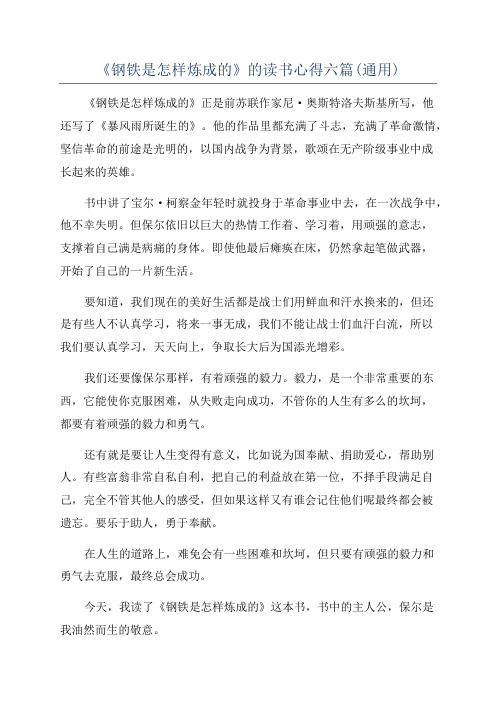 《钢铁是怎样炼成的》的读书心得六篇(通用)

《钢铁是怎样炼成的》正是前苏联作家尼·奥斯特洛夫斯基所写，他还写了《暴风雨所诞生的》。他的作品里都充满了斗志，充满了革命激情，坚信革命的前途是光明的，以国内战争为背景，歌颂在无产阶级事业中成长起来的英雄。

书中讲了宝尔·柯察金年轻时就投身于革命事业中去，在一次战争中，他不幸失明。但保尔依旧以巨大的热情工作着、学习着，用顽强的意志，支撑着自己满是病痛的身体。即使他最后瘫痪在床，仍然拿起笔做武器，开始了自己的一片新生活。

要知道，我们现在的美好生活都是战士们用鲜血和汗水换来的，但还是有些人不认真学习，将来一事无成，我们不能让战士们血汗白流，所以我们要认真学习，天天向上，争取长大后为国添光增彩。

我们还要像保尔那样，有着顽强的毅力。毅力，是一个非常重要的东西，它能使你克服困难，从失败走向成功，不管你的人生有多么的坎坷，都要有着顽强的毅力和勇气。

还有就是要让人生变得有意义，比如说为国奉献、捐助爱心，帮助别人。有些富翁非常自私自利，把自己的利益放在第一位，不择手段满足自己，完全不管其他人的感受，但如果这样又有谁会记住他们呢最终都会被遗忘。要乐于助人，勇于奉献。

在人生的道路上，难免会有一些困难和坎坷，但只要有顽强的毅力和勇气去克服，最终总会成功。

今天，我读了《钢铁是怎样炼成的》这本书，书中的主人公，保尔是我油然而生的敬意。